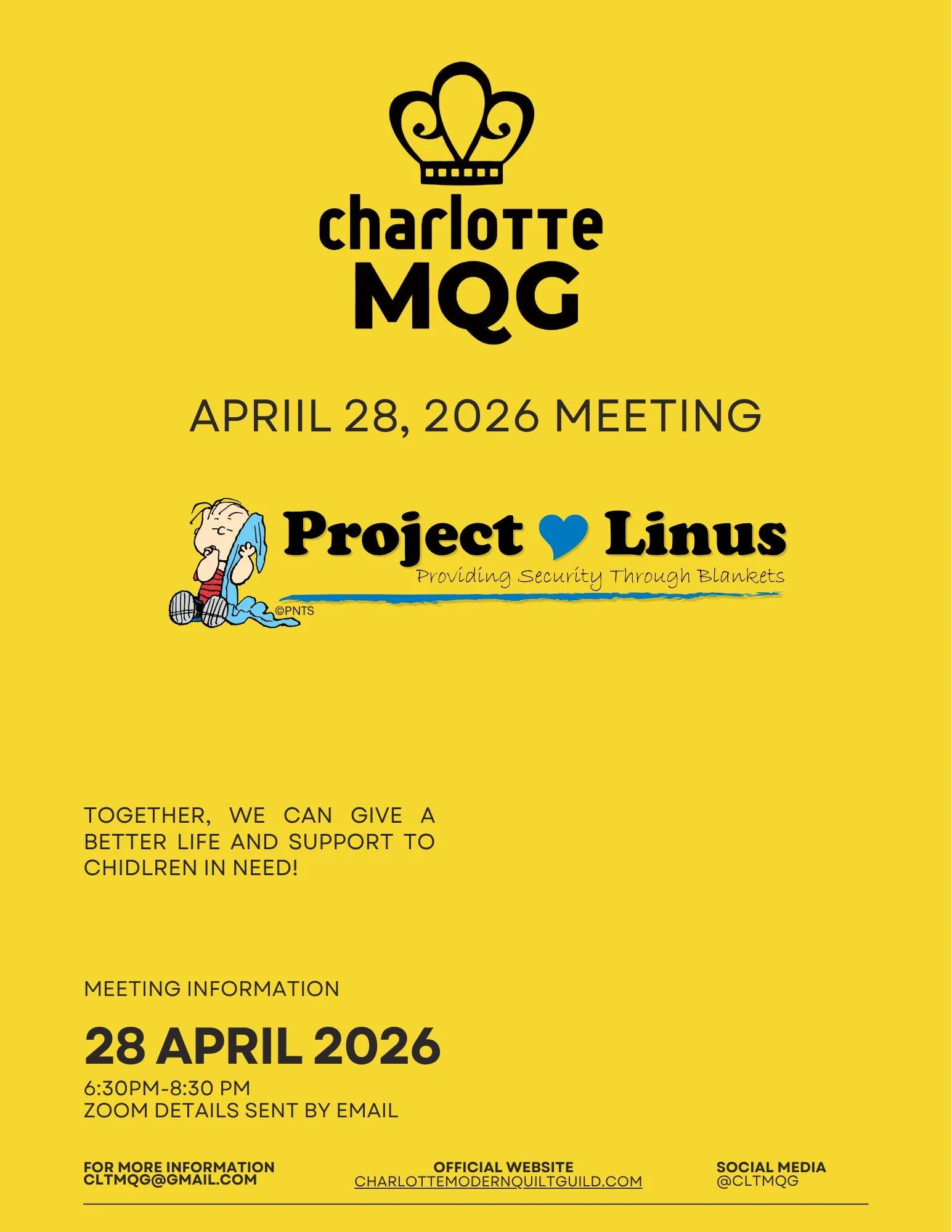 charlotte
MQG

APRIIL 28, 2026 MEETING

Project Linus
Providing Security Through Blankets
©PNTS

TOGETHER, WE CAN GIVE A BETTER LIFE AND SUPPORT TO CHIDLREN IN NEED!

MEETING INFORMATION

28 APRIL 2026

6:30PM-8:30 PM
ZOOM DETAILS SENT BY EMAIL

FOR MORE INFORMATION
CLTMQG@GMAIL.COM

OFFICIAL WEBSITE
CHARLOTTEMODERNQUILTGUILD.COM

SOCIAL MEDIA
@CLTMQG